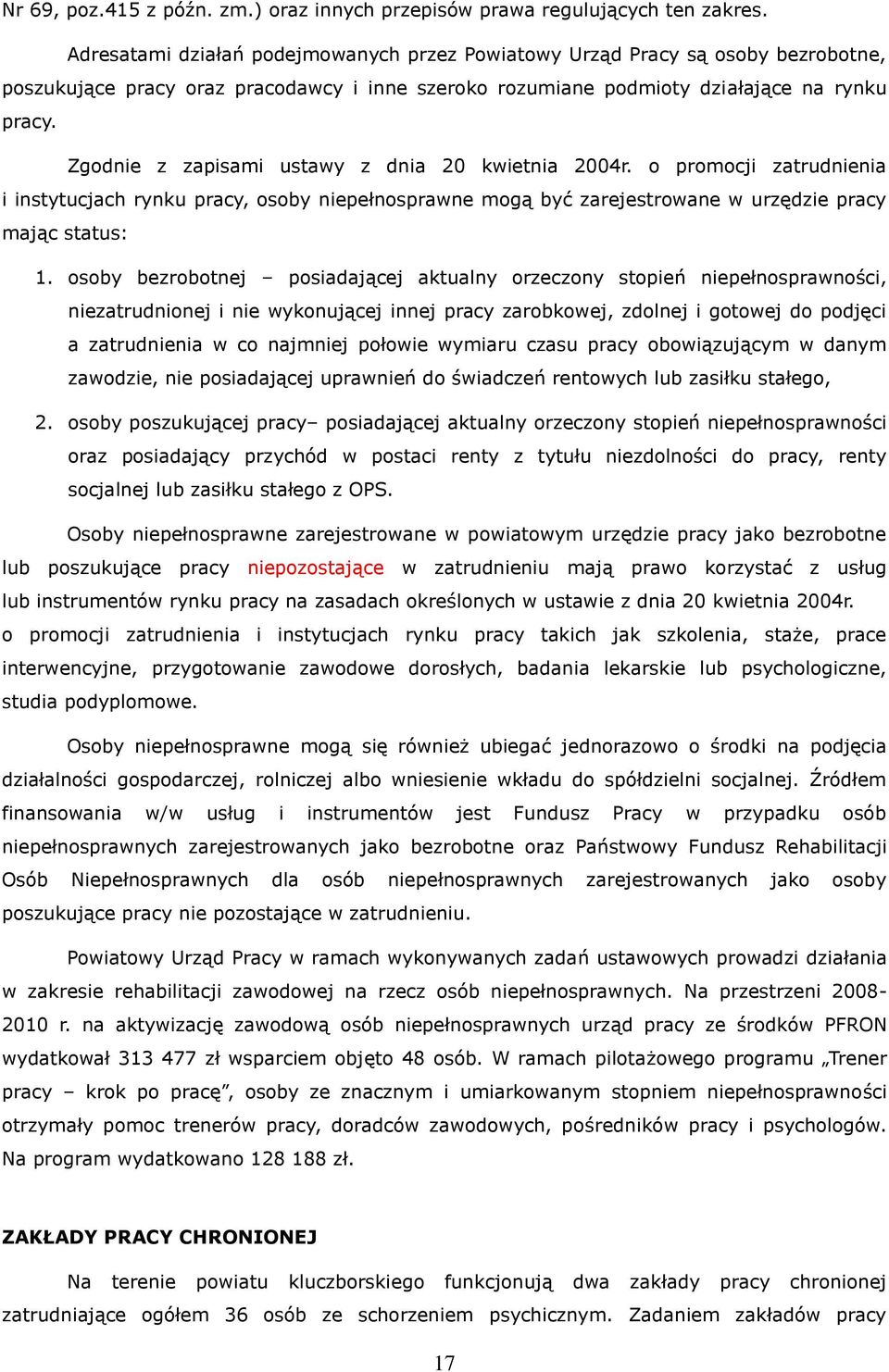 Nr 69, poz.415 z późn. zm.) oraz innych przepisów prawa regulujących ten zakres.

Adresatami działań podejmowanych przez Powiatowy Urząd Pracy są osoby bezrobotne, poszukujące pracy oraz pracodawcy i inne szeroko rozumiane podmioty działające na rynku pracy.

Zgodnie z zapisami ustawy z dnia 20 kwietnia 2004r. o promocji zatrudnienia i instytucjach rynku pracy, osoby niepełnosprawne mogą być zarejestrowane w urzędzie pracy mając status:

1. osoby bezrobotnej – posiadającej aktualny orzeczony stopień niepełnosprawności, niezatrudnionej i nie wykonującej innej pracy zarobkowej, zdolnej i gotowej do podjęci a zatrudnienia w co najmniej połowie wymiaru czasu pracy obowiązującym w danym zawodzie, nie posiadającej uprawnień do świadczeń rentowych lub zasiłku stałego,

2. osoby poszukującej pracy– posiadającej aktualny orzeczony stopień niepełnosprawności oraz posiadający przychód w postaci renty z tytułu niezdolności do pracy, renty socjalnej lub zasiłku stałego z OPS.

Osoby niepełnosprawne zarejestrowane w powiatowym urzędzie pracy jako bezrobotne lub poszukujące pracy niepozostające w zatrudnieniu mają prawo korzystać z usług lub instrumentów rynku pracy na zasadach określonych w ustawie z dnia 20 kwietnia 2004r. o promocji zatrudnienia i instytucjach rynku pracy takich jak szkolenia, staże, prace interwencyjne, przygotowanie zawodowe dorosłych, badania lekarskie lub psychologiczne, studia podyplomowe.

Osoby niepełnosprawne mogą się również ubiegać jednorazowo o środki na podjęcia działalności gospodarczej, rolniczej albo wniesienie wkładu do spółdzielni socjalnej. Źródłem finansowania w/w usług i instrumentów jest Fundusz Pracy w przypadku osób niepełnosprawnych zarejestrowanych jako bezrobotne oraz Państwowy Fundusz Rehabilitacji Osób Niepełnosprawnych dla osób niepełnosprawnych zarejestrowanych jako osoby poszukujące pracy nie pozostające w zatrudnieniu.

Powiatowy Urząd Pracy w ramach wykonywanych zadań ustawowych prowadzi działania w zakresie rehabilitacji zawodowej na rzecz osób niepełnosprawnych. Na przestrzeni 2008-2010 r. na aktywizację zawodową osób niepełnosprawnych urząd pracy ze środków PFRON wydatkował 313 477 zł wsparciem objęto 48 osób. W ramach pilotażowego programu „Trener pracy – krok po pracę”, osoby ze znacznym i umiarkowanym stopniem niepełnosprawności otrzymały pomoc trenerów pracy, doradców zawodowych, pośredników pracy i psychologów. Na program wydatkowano 128 188 zł.

ZAKŁADY PRACY CHRONIONEJ

Na terenie powiatu kluczborskiego funkcjonują dwa zakłady pracy chronionej zatrudniające ogółem 36 osób ze schorzeniem psychicznym. Zadaniem zakładów pracy

17